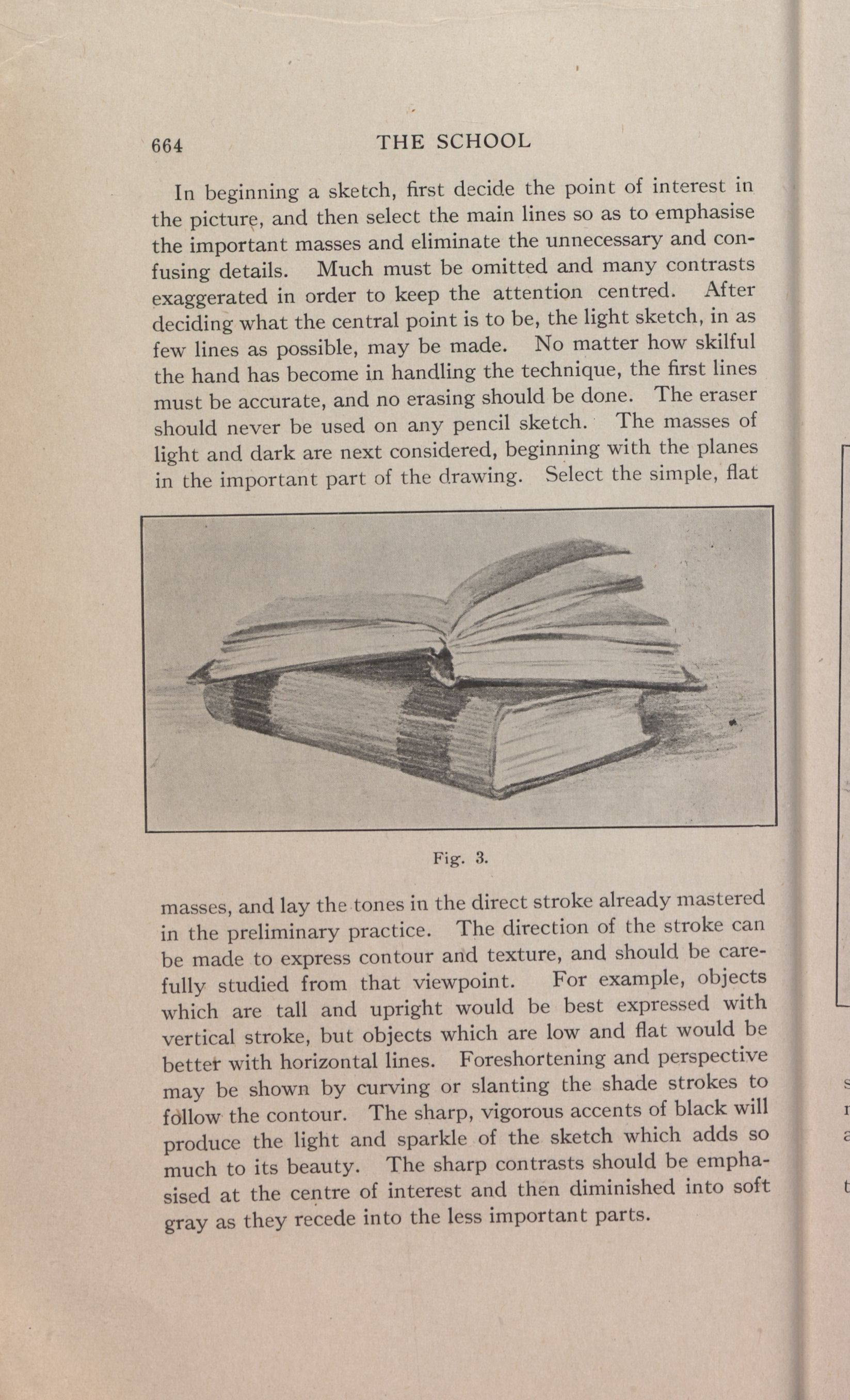 664 THE SCHOOL

In beginning a sketch, first decide the point of interest in the picture, and then select the main lines so as to emphasise the important masses and eliminate the unnecessary and confusing details. Much must be omitted and many contrasts exaggerated in order to keep the attention centred. After deciding what the central point is to be, the light sketch, in as few lines as possible, may be made. No matter how skilful the hand has become in handling the technique, the first lines must be accurate, and no erasing should be done. The eraser should never be used on any pencil sketch. The masses of light and dark are next considered, beginning with the planes in the important part of the drawing. Select the simple, flat

Fig. 3.

masses, and lay the tones in the direct stroke already mastered in the preliminary practice. The direction of the stroke can be made to express contour and texture, and should be carefully studied from that viewpoint. For example, objects which are tall and upright would be best expressed with vertical stroke, but objects which are low and flat would be better with horizontal lines. Foreshortening and perspective may be shown by curving or slanting the shade strokes to follow the contour. The sharp, vigorous accents of black will produce the light and sparkle of the sketch which adds so much to its beauty. The sharp contrasts should be emphasised at the centre of interest and then diminished into soft gray as they recede into the less important parts.